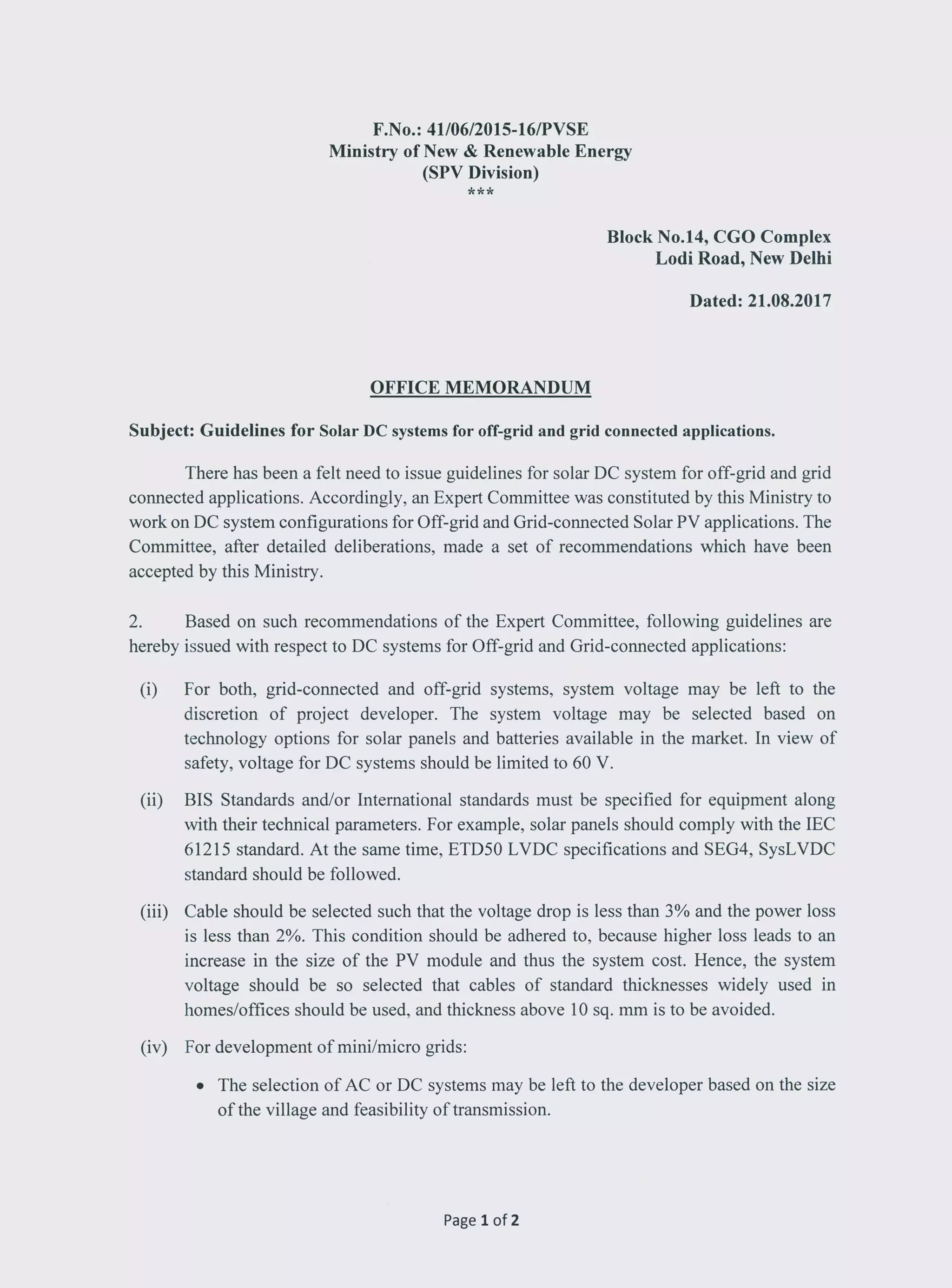 F.No.: 41/06/2015-16/PVSE
Ministry of New & Renewable Energy
(SPV Division)
***

Block No.14, CGO Complex
Lodi Road, New Delhi

Dated: 21.08.2017

OFFICE MEMORANDUM

Subject: Guidelines for Solar DC systems for off-grid and grid connected applications.

There has been a felt need to issue guidelines for solar DC system for off-grid and grid connected applications. Accordingly, an Expert Committee was constituted by this Ministry to work on DC system configurations for Off-grid and Grid-connected Solar PV applications. The Committee, after detailed deliberations, made a set of recommendations which have been accepted by this Ministry.

2. Based on such recommendations of the Expert Committee, following guidelines are hereby issued with respect to DC systems for Off-grid and Grid-connected applications:

(i) For both, grid-connected and off-grid systems, system voltage may be left to the discretion of project developer. The system voltage may be selected based on technology options for solar panels and batteries available in the market. In view of safety, voltage for DC systems should be limited to 60 V.

(ii) BIS Standards and/or International standards must be specified for equipment along with their technical parameters. For example, solar panels should comply with the IEC 61215 standard. At the same time, ETD50 LVDC specifications and SEG4, SysLVDC standard should be followed.

(iii) Cable should be selected such that the voltage drop is less than 3% and the power loss is less than 2%. This condition should be adhered to, because higher loss leads to an increase in the size of the PV module and thus the system cost. Hence, the system voltage should be so selected that cables of standard thicknesses widely used in homes/offices should be used, and thickness above 10 sq. mm is to be avoided.

(iv) For development of mini/micro grids:

• The selection of AC or DC systems may be left to the developer based on the size of the village and feasibility of transmission.

Page 1 of 2